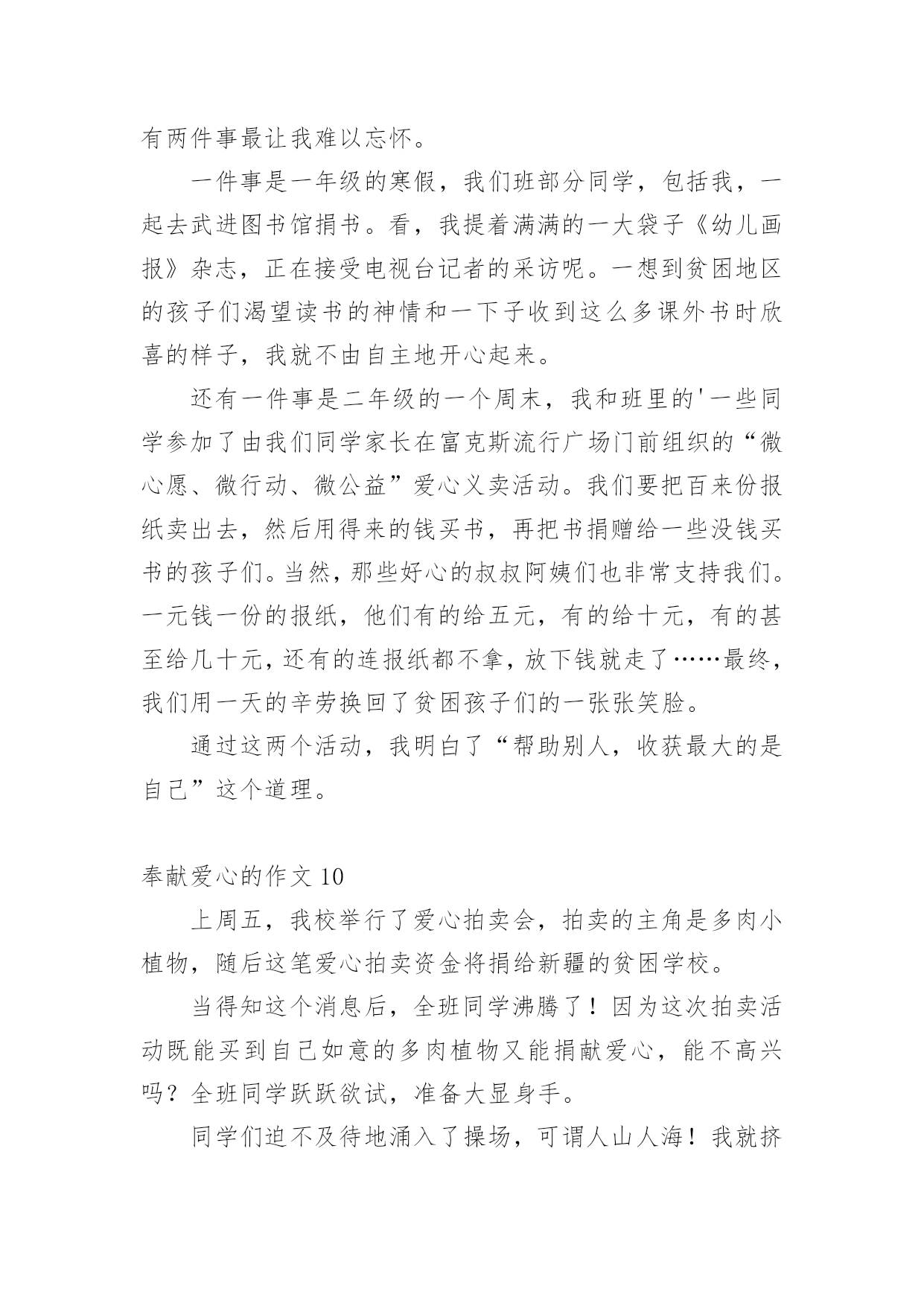 有两件事最让我难以忘怀。

一件事是一年级的寒假，我们班部分同学，包括我，一起去武进图书馆捐书。看，我提着满满的一大袋子《幼儿画报》杂志，正在接受电视台记者的采访呢。一想到贫困地区的孩子们渴望读书的神情和一下子收到这么多课外书时欣喜的样子，我就不由自主地开心起来。

还有一件事是二年级的一个周末，我和班里的'一些同学参加了由我们同学家长在富克斯流行广场门前组织的“微心愿、微行动、微公益”爱心义卖活动。我们要把百来份报纸卖出去，然后用得来的钱买书，再把书捐赠给一些没钱买书的孩子们。当然，那些好心的叔叔阿姨们也非常支持我们。一元钱一份的报纸，他们有的给五元，有的给十元，有的甚至给几十元，还有的连报纸都不拿，放下钱就走了……最终，我们用一天的辛劳换回了贫困孩子们的一张张笑脸。

通过这两个活动，我明白了“帮助别人，收获最大的是自己”这个道理。

奉献爱心的作文 10

上周五，我校举行了爱心拍卖会，拍卖的主角是多肉小植物，随后这笔爱心拍卖资金将捐给新疆的贫困学校。

当得知这个消息后，全班同学沸腾了！因为这次拍卖活动既能买到自己如意的多肉植物又能捐献爱心，能不高兴吗？全班同学跃跃欲试，准备大显身手。

同学们迫不及待地涌入了操场，可谓人山人海！我就挤